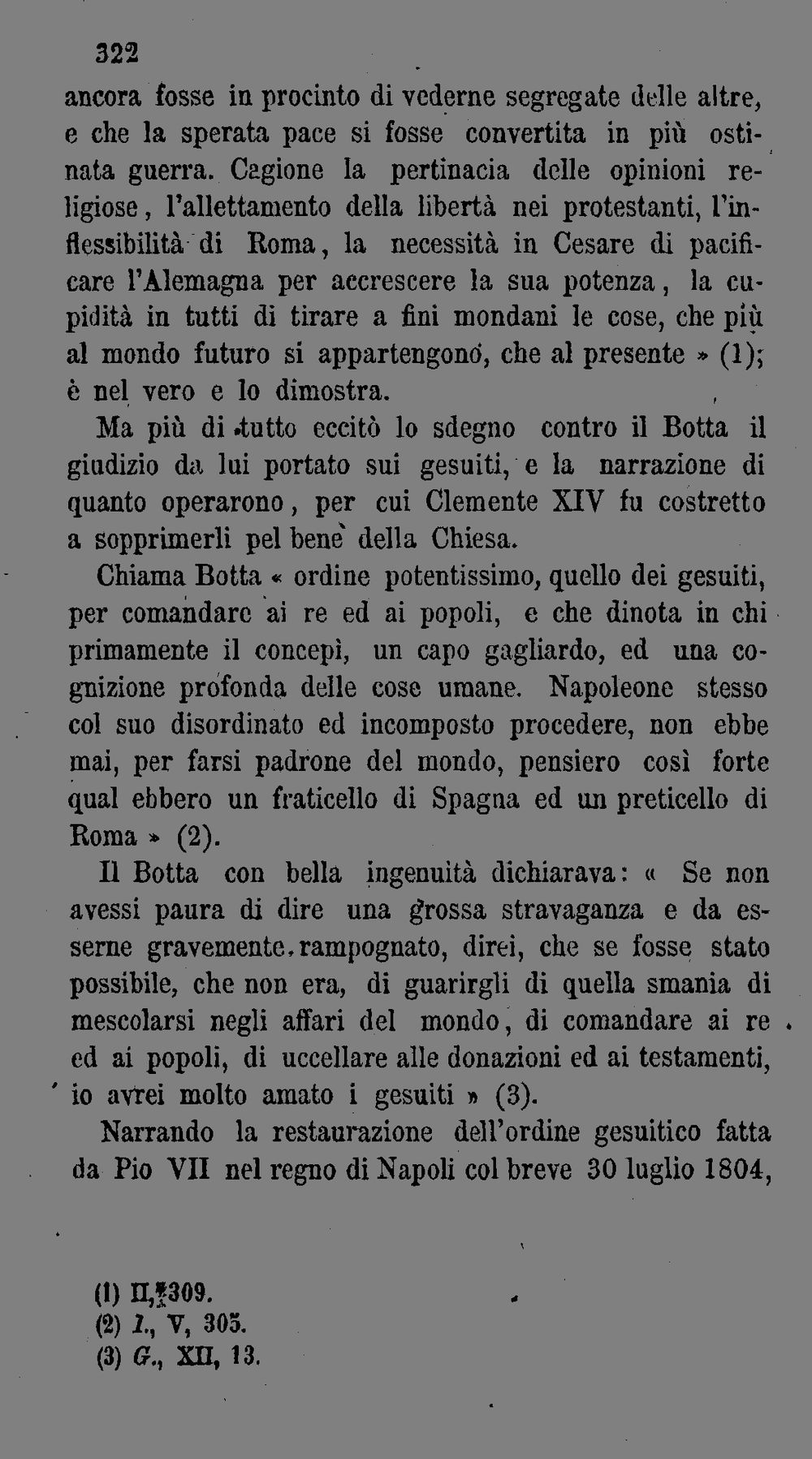 322

ancora fosse in procinto di vederne segregate delle altre, e che la sperata pace si fosse convertita in più ostinata guerra. Cagione la pertinacia delle opinioni religiose, l'allettamento della libertà nei protestanti, l'inflessibilità di Roma, la necessità in Cesare di pacificare l'Alemagna per accrescere la sua potenza, la cupidità in tutti di tirare a fini mondani le cose, che più al mondo futuro si appartengono, che al presente » (1); è nel vero e lo dimostra.

Ma più di tutto eccitò lo sdegno contro il Botta il giudizio da lui portato sui gesuiti, e la narrazione di quanto operarono, per cui Clemente XIV fu costretto a sopprimerli pel bene della Chiesa.

Chiama Botta « ordine potentissimo, quello dei gesuiti, per comandare ai re ed ai popoli, e che dinota in chi primamente il concepì, un capo gagliardo, ed una cognizione profonda delle cose umane. Napoleone stesso col suo disordinato ed incomposto procedere, non ebbe mai, per farsi padrone del mondo, pensiero così forte qual ebbero un fraticello di Spagna ed un preticello di Roma » (2).

Il Botta con bella ingenuità dichiarava: « Se non avessi paura di dire una grossa stravaganza e da esserne gravemente rampognato, direi, che se fosse stato possibile, che non era, di guarirgli di quella smania di mescolarsi negli affari del mondo, di comandare ai re ed ai popoli, di uccellare alle donazioni ed ai testamenti, io avrei molto amato i gesuiti » (3).

Narrando la restaurazione dell'ordine gesuitico fatta da Pio VII nel regno di Napoli col breve 30 luglio 1804,

(1) II, 309.
(2) I., V, 305.
(3) G., XII, 13.